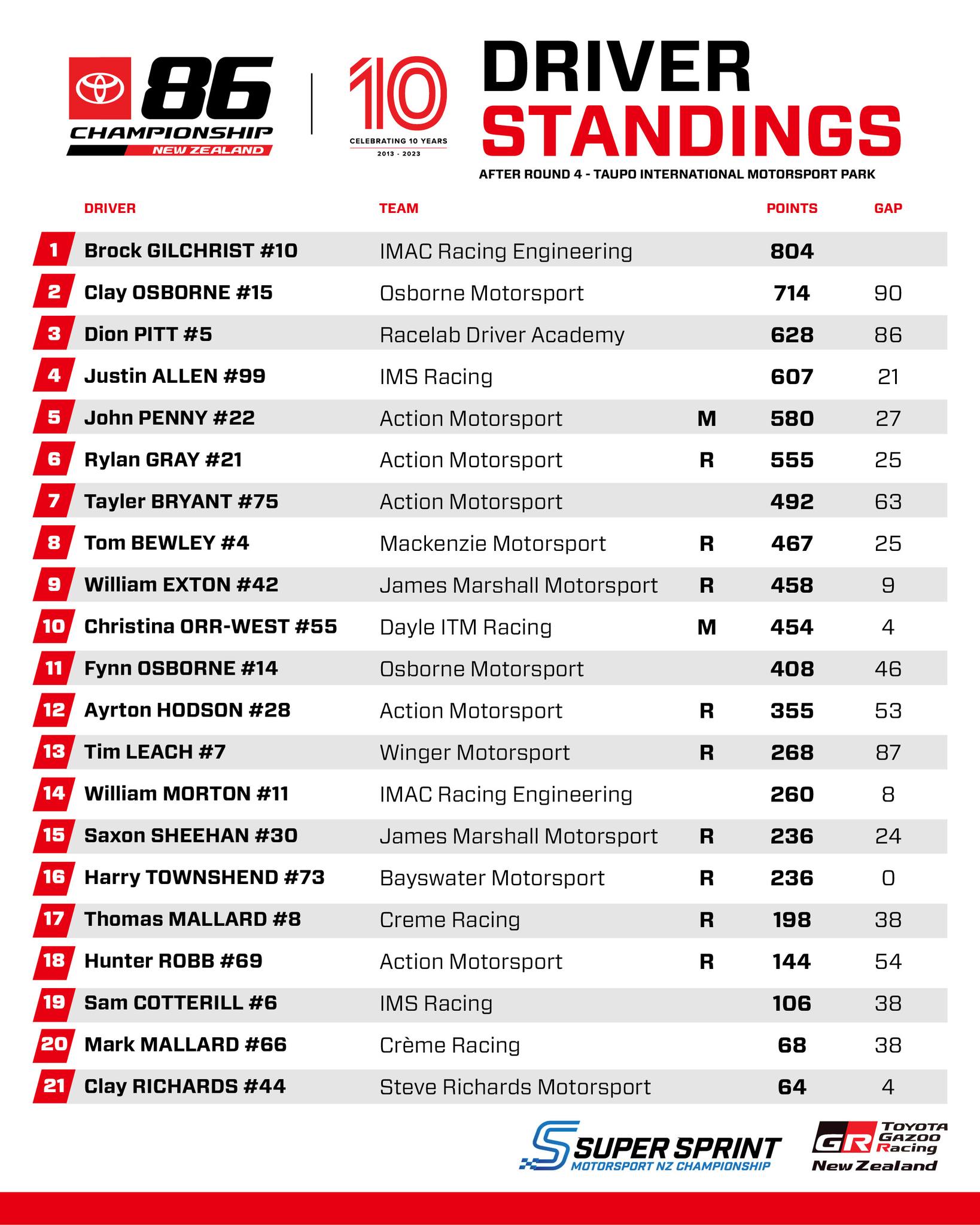 86 CHAMPIONSHIP NEW ZEALAND

10 CELEBRATING 10 YEARS 2013 - 2023

DRIVER STANDINGS

AFTER ROUND 4 - TAUPO INTERNATIONAL MOTORSPORT PARK

| | DRIVER | TEAM | | POINTS | GAP |
|---|---|---|---|---|---|
| 1 | Brock GILCHRIST #10 | IMAC Racing Engineering | | 804 | |
| 2 | Clay OSBORNE #15 | Osborne Motorsport | | 714 | 90 |
| 3 | Dion PITT #5 | Racelab Driver Academy | | 628 | 86 |
| 4 | Justin ALLEN #99 | IMS Racing | | 607 | 21 |
| 5 | John PENNY #22 | Action Motorsport | M | 580 | 27 |
| 6 | Rylan GRAY #21 | Action Motorsport | R | 555 | 25 |
| 7 | Tayler BRYANT #75 | Action Motorsport | | 492 | 63 |
| 8 | Tom BEWLEY #4 | Mackenzie Motorsport | R | 467 | 25 |
| 9 | William EXTON #42 | James Marshall Motorsport | R | 458 | 9 |
| 10 | Christina ORR-WEST #55 | Dayle ITM Racing | M | 454 | 4 |
| 11 | Fynn OSBORNE #14 | Osborne Motorsport | | 408 | 46 |
| 12 | Ayrton HODSON #28 | Action Motorsport | R | 355 | 53 |
| 13 | Tim LEACH #7 | Winger Motorsport | R | 268 | 87 |
| 14 | William MORTON #11 | IMAC Racing Engineering | | 260 | 8 |
| 15 | Saxon SHEEHAN #30 | James Marshall Motorsport | R | 236 | 24 |
| 16 | Harry TOWNSHEND #73 | Bayswater Motorsport | R | 236 | 0 |
| 17 | Thomas MALLARD #8 | Creme Racing | R | 198 | 38 |
| 18 | Hunter ROBB #69 | Action Motorsport | R | 144 | 54 |
| 19 | Sam COTTERILL #6 | IMS Racing | | 106 | 38 |
| 20 | Mark MALLARD #66 | Crème Racing | | 68 | 38 |
| 21 | Clay RICHARDS #44 | Steve Richards Motorsport | | 64 | 4 |

SUPER SPRINT MOTORSPORT NZ CHAMPIONSHIP

GR TOYOTA GAZOO Racing New Zealand